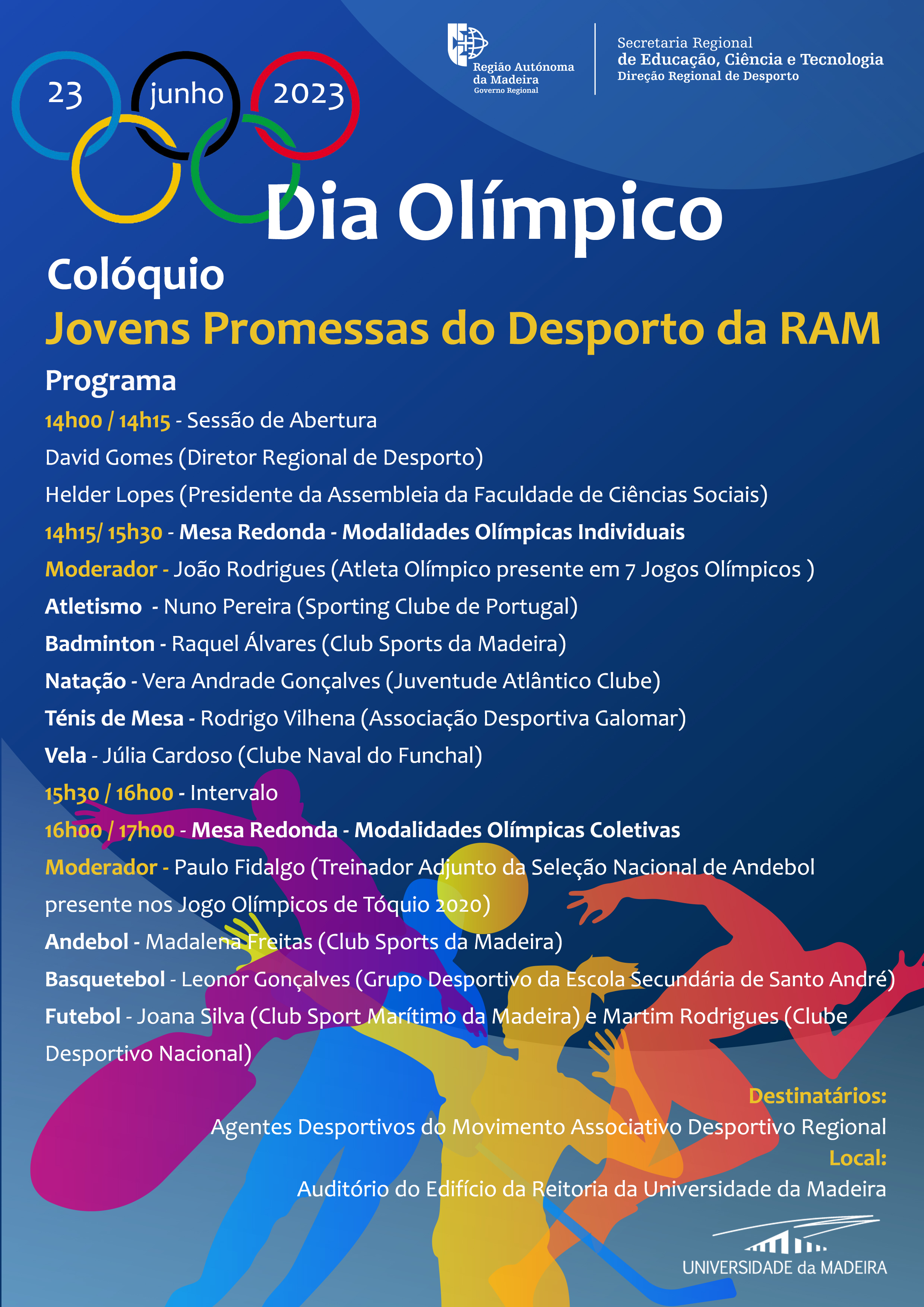 Região Autónoma da Madeira
Governo Regional

Secretaria Regional
de Educação, Ciência e Tecnologia
Direção Regional de Desporto

23 junho 2023

Dia Olímpico

Colóquio
Jovens Promessas do Desporto da RAM

Programa

14h00 / 14h15 - Sessão de Abertura
David Gomes (Diretor Regional de Desporto)
Helder Lopes (Presidente da Assembleia da Faculdade de Ciências Sociais)
14h15/ 15h30 - Mesa Redonda - Modalidades Olímpicas Individuais
Moderador - João Rodrigues (Atleta Olímpico presente em 7 Jogos Olímpicos )
Atletismo - Nuno Pereira (Sporting Clube de Portugal)
Badminton - Raquel Álvares (Club Sports da Madeira)
Natação - Vera Andrade Gonçalves (Juventude Atlântico Clube)
Ténis de Mesa - Rodrigo Vilhena (Associação Desportiva Galomar)
Vela - Júlia Cardoso (Clube Naval do Funchal)
15h30 / 16h00 - Intervalo
16h00 / 17h00 - Mesa Redonda - Modalidades Olímpicas Coletivas
Moderador - Paulo Fidalgo (Treinador Adjunto da Seleção Nacional de Andebol presente nos Jogo Olímpicos de Tóquio 2020)
Andebol - Madalena Freitas (Club Sports da Madeira)
Basquetebol - Leonor Gonçalves (Grupo Desportivo da Escola Secundária de Santo André)
Futebol - Joana Silva (Club Sport Marítimo da Madeira) e Martim Rodrigues (Clube Desportivo Nacional)

Destinatários:
Agentes Desportivos do Movimento Associativo Desportivo Regional
Local:
Auditório do Edifício da Reitoria da Universidade da Madeira

UNIVERSIDADE da MADEIRA